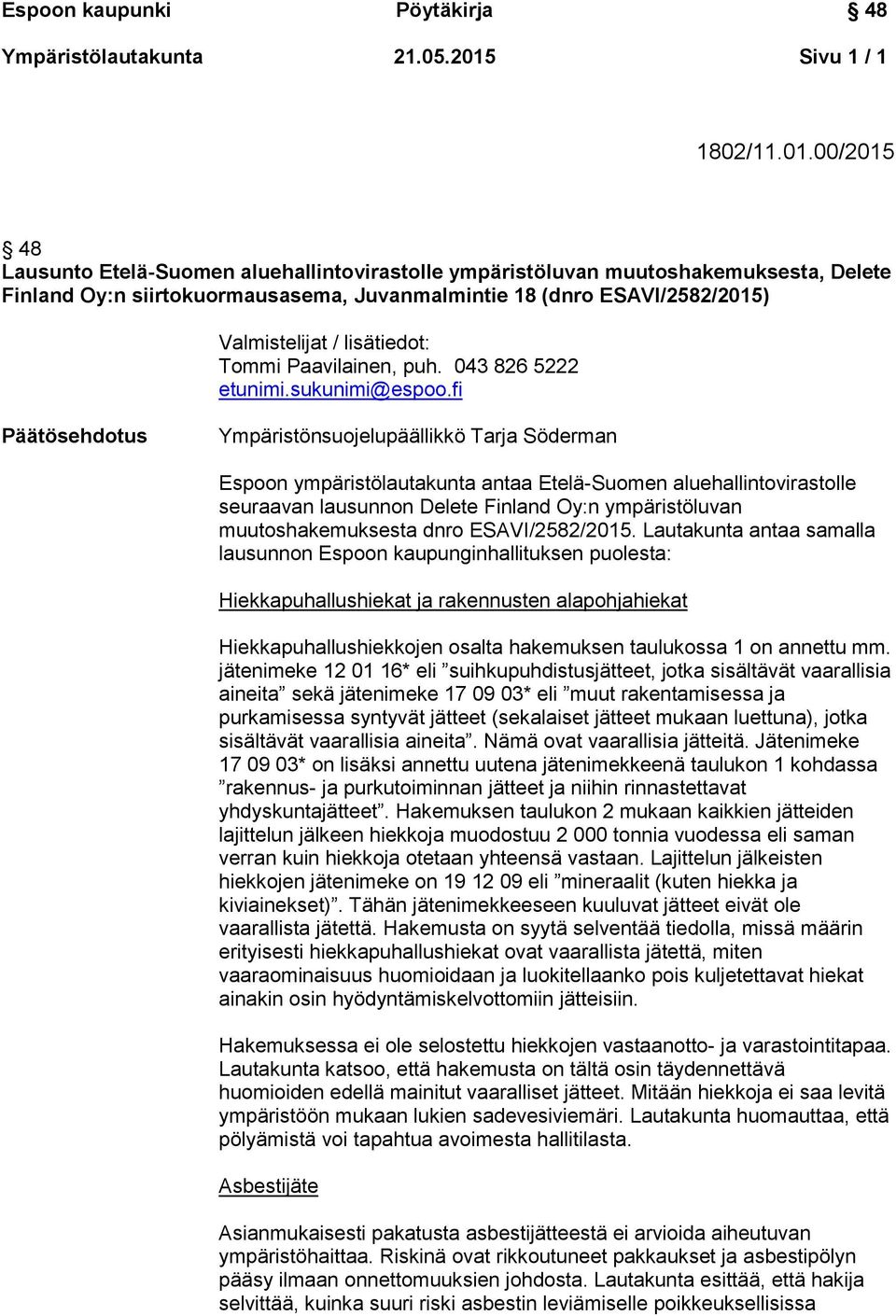 Espoon kaupunki Pöytäkirja § 48
Ympäristölautakunta 21.05.2015 Sivu 1 / 1

1802/11.01.00/2015

§ 48
Lausunto Etelä-Suomen aluehallintovirastolle ympäristöluvan muutoshakemuksesta, Delete Finland Oy:n siirtokuormausasema, Juvanmalmintie 18 (dnro ESAVI/2582/2015)

Valmistelijat / lisätiedot:
Tommi Paavilainen, puh. 043 826 5222
etunimi.sukunimi@espoo.fi

Päätösehdotus

Ympäristönsuojelupäällikkö Tarja Söderman

Espoon ympäristölautakunta antaa Etelä-Suomen aluehallintovirastolle seuraavan lausunnon Delete Finland Oy:n ympäristöluvan muutoshakemuksesta dnro ESAVI/2582/2015. Lautakunta antaa samalla lausunnon Espoon kaupunginhallituksen puolesta:

Hiekkapuhallushiekat ja rakennusten alapohjahiekat

Hiekkapuhallushiekkojen osalta hakemuksen taulukossa 1 on annettu mm. jätenimeke 12 01 16* eli ”suihkupuhdistusjätteet, jotka sisältävät vaarallisia aineita” sekä jätenimeke 17 09 03* eli ”muut rakentamisessa ja purkamisessa syntyvät jätteet (sekalaiset jätteet mukaan luettuna), jotka sisältävät vaarallisia aineita”. Nämä ovat vaarallisia jätteitä. Jätenimeke 17 09 03* on lisäksi annettu uutena jätenimekkeenä taulukon 1 kohdassa ”rakennus- ja purkutoiminnan jätteet ja niihin rinnastettavat yhdyskuntajätteet”. Hakemuksen taulukon 2 mukaan kaikkien jätteiden lajittelun jälkeen hiekkoja muodostuu 2 000 tonnia vuodessa eli saman verran kuin hiekkoja otetaan yhteensä vastaan. Lajittelun jälkeisten hiekkojen jätenimeke on 19 12 09 eli ”mineraalit (kuten hiekka ja kiviainekset)”. Tähän jätenimekkeeseen kuuluvat jätteet eivät ole vaarallista jätettä. Hakemusta on syytä selventää tiedolla, missä määrin erityisesti hiekkapuhallushiekat ovat vaarallista jätettä, miten vaaraominaisuus huomioidaan ja luokitellaanko pois kuljetettavat hiekat ainakin osin hyödyntämiskelvottomiin jätteisiin.

Hakemuksessa ei ole selostettu hiekkojen vastaanotto- ja varastointitapaa. Lautakunta katsoo, että hakemusta on tältä osin täydennettävä huomioiden edellä mainitut vaaralliset jätteet. Mitään hiekkoja ei saa levitä ympäristöön mukaan lukien sadevesiviemäri. Lautakunta huomauttaa, että pölyämistä voi tapahtua avoimesta hallitilasta.

Asbestijäte

Asianmukaisesti pakatusta asbestijätteestä ei arvioida aiheutuvan ympäristöhaittaa. Riskinä ovat rikkoutuneet pakkaukset ja asbestipölyn pääsy ilmaan onnettomuuksien johdosta. Lautakunta esittää, että hakija selvittää, kuinka suuri riski asbestin leviämiselle poikkeuksellisissa